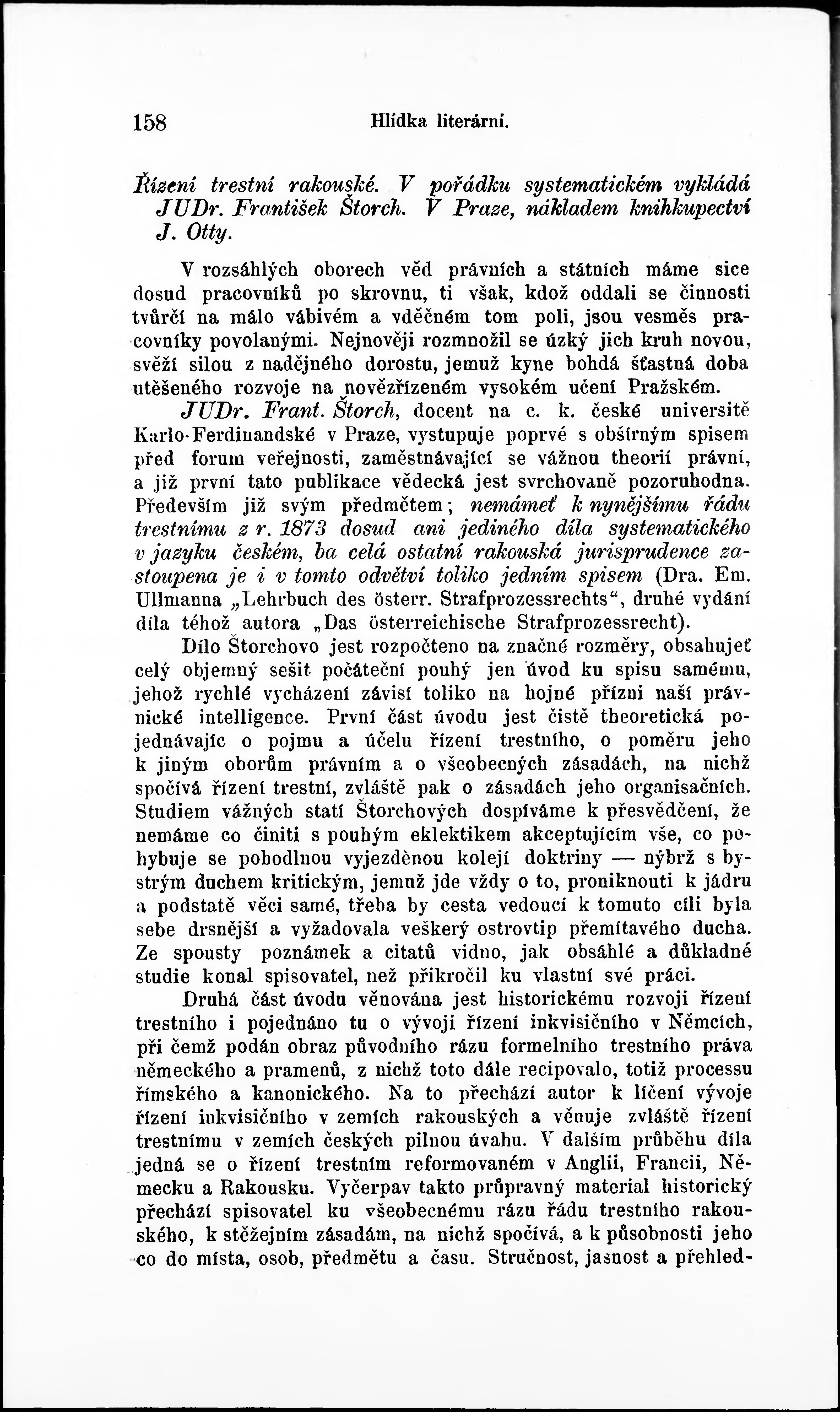 158 Hlídka literární.

Řízení trestní rakouské. V pořádku systematickém vykládá JUDr. František Štorch. V Praze, nákladem knihkupectví J. Otty.

V rozsáhlých oborech věd právních a státních máme sice dosud pracovníků po skrovnu, ti však, kdož oddali se činnosti tvůrčí na málo vábivém a vděčném tom poli, jsou vesměs pracovníky povolanými. Nejnověji rozmnožil se úzký jich kruh novou, svěží silou z nadějného dorostu, jemuž kyne bohdá šťastná doba utěšeného rozvoje na novězřízeném vysokém učení Pražském.

JUDr. Frant. Štorch, docent na c. k. české universitě Karlo-Ferdinandské v Praze, vystupuje poprvé s obšírným spisem před forum veřejnosti, zaměstnávající se vážnou theorií právní, a již první tato publikace vědecká jest svrchovaně pozoruhodna. Především již svým předmětem; nemámeť k nynějšímu řádu trestnímu z r. 1873 dosud ani jediného díla systematického v jazyku českém, ba celá ostatní rakouská jurisprudence zastoupena je i v tomto odvětví toliko jedním spisem (Dra. Em. Ullmanna „Lehrbuch des österr. Strafprozessrechts“, druhé vydání díla téhož autora „Das österreichische Strafprozessrecht).

Dílo Štorchovo jest rozpočteno na značné rozměry, obsahujeť celý objemný sešit počáteční pouhý jen úvod ku spisu samému, jehož rychlé vycházení závisí toliko na hojné přízni naší právnické intelligence. První část úvodu jest čistě theoretická pojednávajíc o pojmu a účelu řízení trestního, o poměru jeho k jiným oborům právním a o všeobecných zásadách, na nichž spočívá řízení trestní, zvláště pak o zásadách jeho organisačních. Studiem vážných statí Štorchových dospíváme k přesvědčení, že nemáme co činiti s pouhým eklektikem akceptujícím vše, co pohybuje se pohodlnou vyjezděnou kolejí doktriny — nýbrž s bystrým duchem kritickým, jemuž jde vždy o to, proniknouti k jádru a podstatě věci samé, třeba by cesta vedoucí k tomuto cíli byla sebe drsnější a vyžadovala veškerý ostrovtip přemítavého ducha. Ze spousty poznámek a citatů vidno, jak obsáhlé a důkladné studie konal spisovatel, než přikročil ku vlastní své práci.

Druhá část úvodu věnována jest historickému rozvoji řízení trestního i pojednáno tu o vývoji řízení inkvisičního v Němcích, při čemž podán obraz původního rázu formelního trestního práva německého a pramenů, z nichž toto dále recipovalo, totiž processu římského a kanonického. Na to přechází autor k líčení vývoje řízení inkvisičního v zemích rakouských a věnuje zvláště řízení trestnímu v zemích českých pilnou úvahu. V dalším průběhu díla jedná se o řízení trestním reformovaném v Anglii, Francii, Německu a Rakousku. Vyčerpav takto průpravný material historický přechází spisovatel ku všeobecnému rázu řádu trestního rakouského, k stěžejním zásadám, na nichž spočívá, a k působnosti jeho co do místa, osob, předmětu a času. Stručnost, jasnost a přehled-